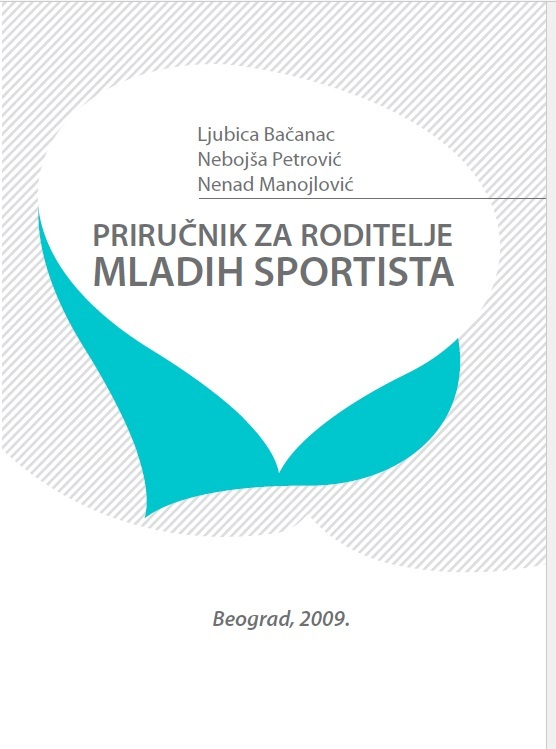 Ljubica Bačanac
Nebojša Petrović
Nenad Manojlović

PRIRUČNIK ZA RODITELJE
MLADIH SPORTISTA

Beograd, 2009.